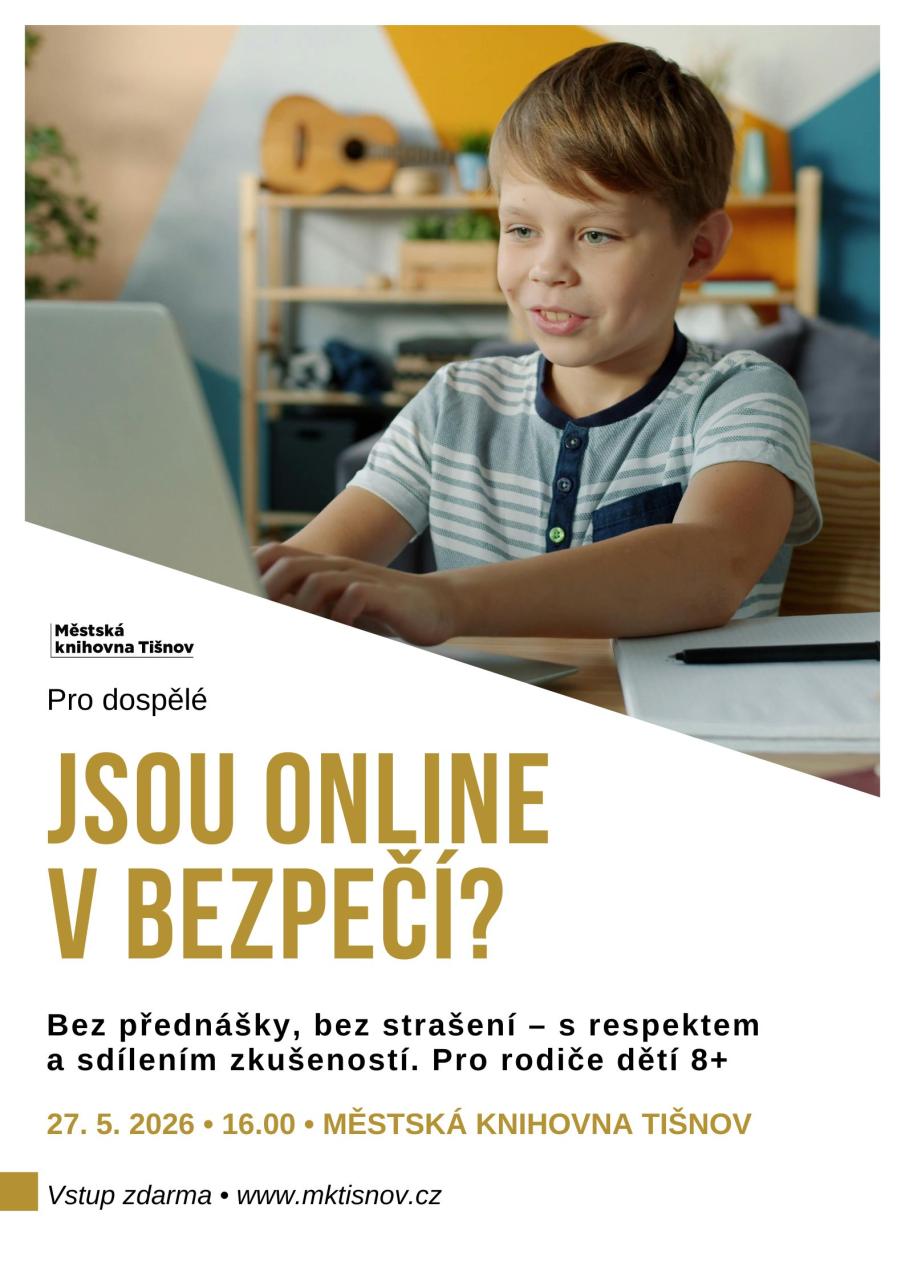 Městská
knihovna Tišnov

Pro dospělé

JSOU ONLINE
V BEZPEČÍ?

Bez přednášky, bez strašení – s respektem a sdílením zkušeností. Pro rodiče dětí 8+

27. 5. 2026 • 16.00 • MĚSTSKÁ KNIHOVNA TIŠNOV

Vstup zdarma • www.mktisnov.cz